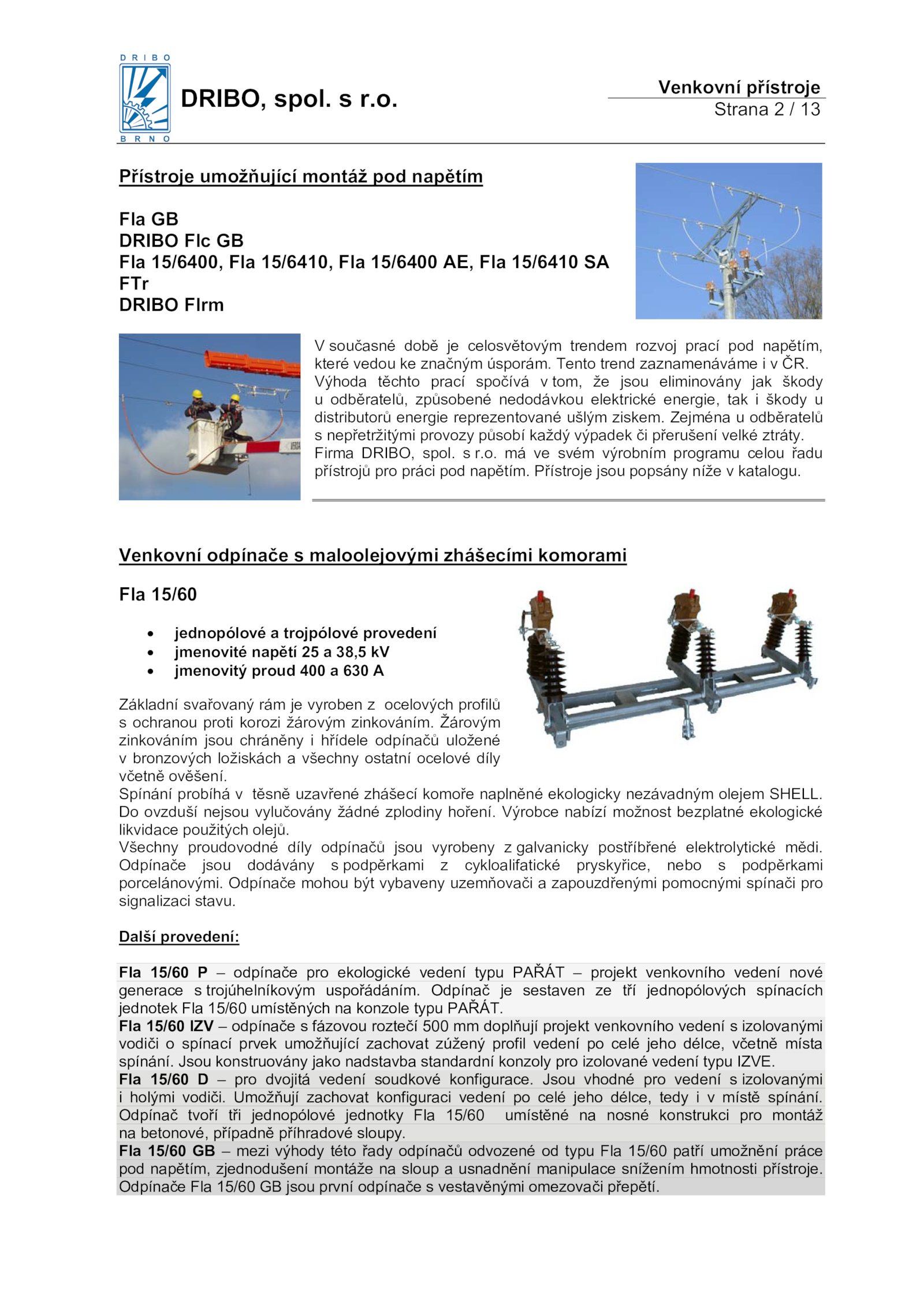 DRIBO
BRNO
DRIBO, spol. s r.o.

Venkovní přístroje
Strana 2 / 13

Přístroje umožňující montáž pod napětím

Fla GB
DRIBO Flc GB
Fla 15/6400, Fla 15/6410, Fla 15/6400 AE, Fla 15/6410 SA
FTr
DRIBO Flrm

V současné době je celosvětovým trendem rozvoj prací pod napětím, které vedou ke značným úsporám. Tento trend zaznamenáváme i v ČR. Výhoda těchto prací spočívá v tom, že jsou eliminovány jak škody u odběratelů, způsobené nedodávkou elektrické energie, tak i škody u distributorů energie reprezentované ušlým ziskem. Zejména u odběratelů s nepřetržitými provozy působí každý výpadek či přerušení velké ztráty. Firma DRIBO, spol. s r.o. má ve svém výrobním programu celou řadu přístrojů pro práci pod napětím. Přístroje jsou popsány níže v katalogu.

Venkovní odpínače s maloolejovými zhášecími komorami

Fla 15/60

• jednopólové a trojpólové provedení
• jmenovité napětí 25 a 38,5 kV
• jmenovitý proud 400 a 630 A

Základní svařovaný rám je vyroben z ocelových profilů s ochranou proti korozi žárovým zinkováním. Žárovým zinkováním jsou chráněny i hřídele odpínačů uložené v bronzových ložiskách a všechny ostatní ocelové díly včetně ověšení.
Spínání probíhá v těsně uzavřené zhášecí komoře naplněné ekologicky nezávadným olejem SHELL. Do ovzduší nejsou vylučovány žádné zplodiny hoření. Výrobce nabízí možnost bezplatné ekologické likvidace použitých olejů.
Všechny proudovodné díly odpínačů jsou vyrobeny z galvanicky postříbřené elektrolytické mědi. Odpínače jsou dodávány s podpěrkami z cykloalifatické pryskyřice, nebo s podpěrkami porcelánovými. Odpínače mohou být vybaveny uzemňovači a zapouzdřenými pomocnými spínači pro signalizaci stavu.

Další provedení:

Fla 15/60 P – odpínače pro ekologické vedení typu PAŘÁT – projekt venkovního vedení nové generace s trojúhelníkovým uspořádáním. Odpínač je sestaven ze tří jednopólových spínacích jednotek Fla 15/60 umístěných na konzole typu PAŘÁT.
Fla 15/60 IZV – odpínače s fázovou roztečí 500 mm doplňují projekt venkovního vedení s izolovanými vodiči o spínací prvek umožňující zachovat zúžený profil vedení po celé jeho délce, včetně místa spínání. Jsou konstruovány jako nadstavba standardní konzoly pro izolované vedení typu IZVE.
Fla 15/60 D – pro dvojitá vedení soudkové konfigurace. Jsou vhodné pro vedení s izolovanými i holými vodiči. Umožňují zachovat konfiguraci vedení po celé jeho délce, tedy i v místě spínání. Odpínač tvoří tři jednopólové jednotky Fla 15/60 umístěné na nosné konstrukci pro montáž na betonové, případně příhradové sloupy.
Fla 15/60 GB – mezi výhody této řady odpínačů odvozené od typu Fla 15/60 patří umožnění práce pod napětím, zjednodušení montáže na sloup a usnadnění manipulace snížením hmotnosti přístroje. Odpínače Fla 15/60 GB jsou první odpínače s vestavěnými omezovači přepětí.